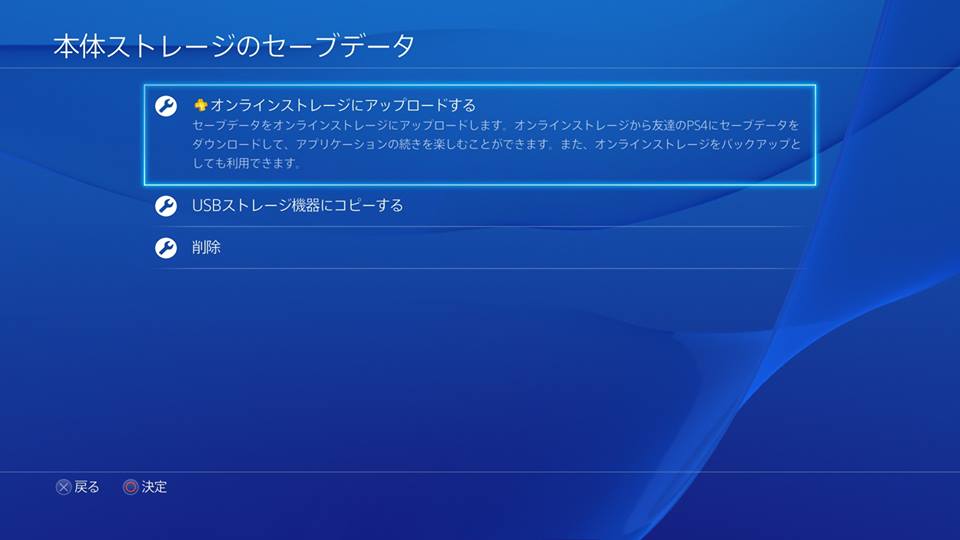 本体ストレージのセーブデータ

オンラインストレージにアップロードする
セーブデータをオンラインストレージにアップロードします。オンラインストレージから友達のPS4にセーブデータをダウンロードして、アプリケーションの続きを楽しむことができます。また、オンラインストレージをバックアップとしても利用できます。

USBストレージ機器にコピーする

削除

戻る 決定